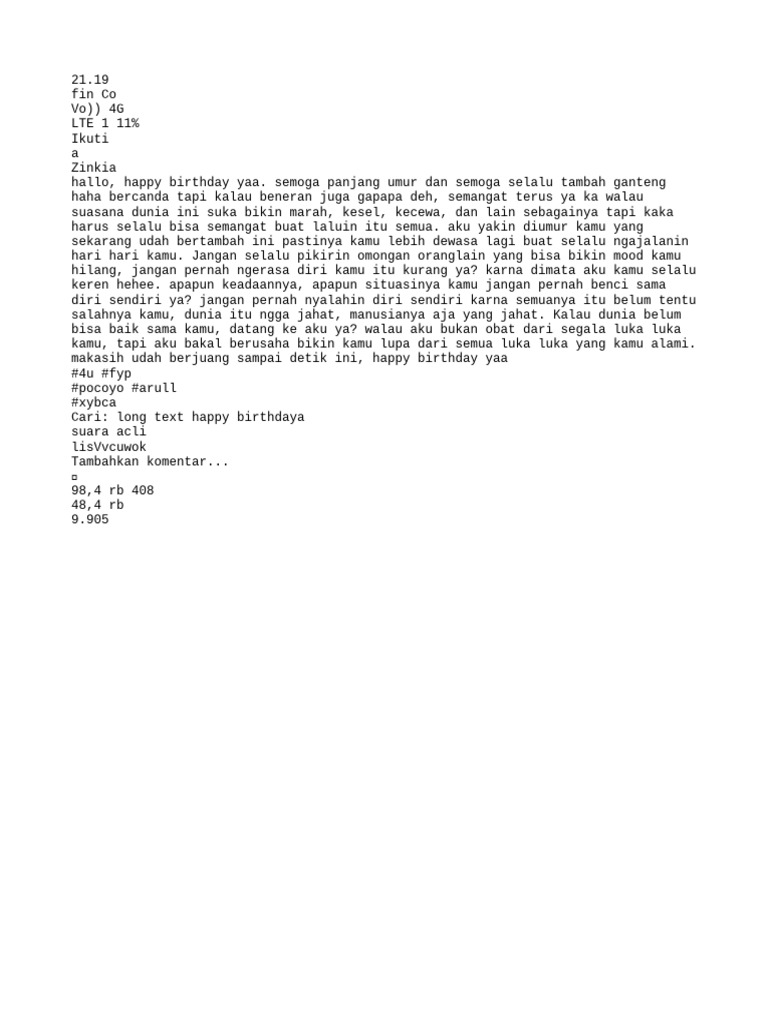 21.19
fin Co
Vo)) 4G
LTE 1 11%
Ikuti
a
Zinkia
hallo, happy birthday yaa. semoga panjang umur dan semoga selalu tambah ganteng haha bercanda tapi kalau beneran juga gapapa deh, semangat terus ya ka walau suasana dunia ini suka bikin marah, kesel, kecewa, dan lain sebagainya tapi kaka harus selalu bisa semangat buat laluin itu semua. aku yakin diumur kamu yang sekarang udah bertambah ini pastinya kamu lebih dewasa lagi buat selalu ngajalanin hari hari kamu. Jangan selalu pikirin omongan oranglain yang bisa bikin mood kamu hilang, jangan pernah ngerasa diri kamu itu kurang ya? karna dimata aku kamu selalu keren hehee. apapun keadaannya, apapun situasinya kamu jangan pernah benci sama diri sendiri ya? jangan pernah nyalahin diri sendiri karna semuanya itu belum tentu salahnya kamu, dunia itu ngga jahat, manusianya aja yang jahat. Kalau dunia belum bisa baik sama kamu, datang ke aku ya? walau aku bukan obat dari segala luka luka kamu, tapi aku bakal berusaha bikin kamu lupa dari semua luka luka yang kamu alami. makasih udah berjuang sampai detik ini, happy birthday yaa
#4u #fyp
#pocoyo #arull
#xybca
Cari: long text happy birthdaya
suara acli
lisVvcuwok
Tambahkan komentar...
¤
98,4 rb 408
48,4 rb
9.905